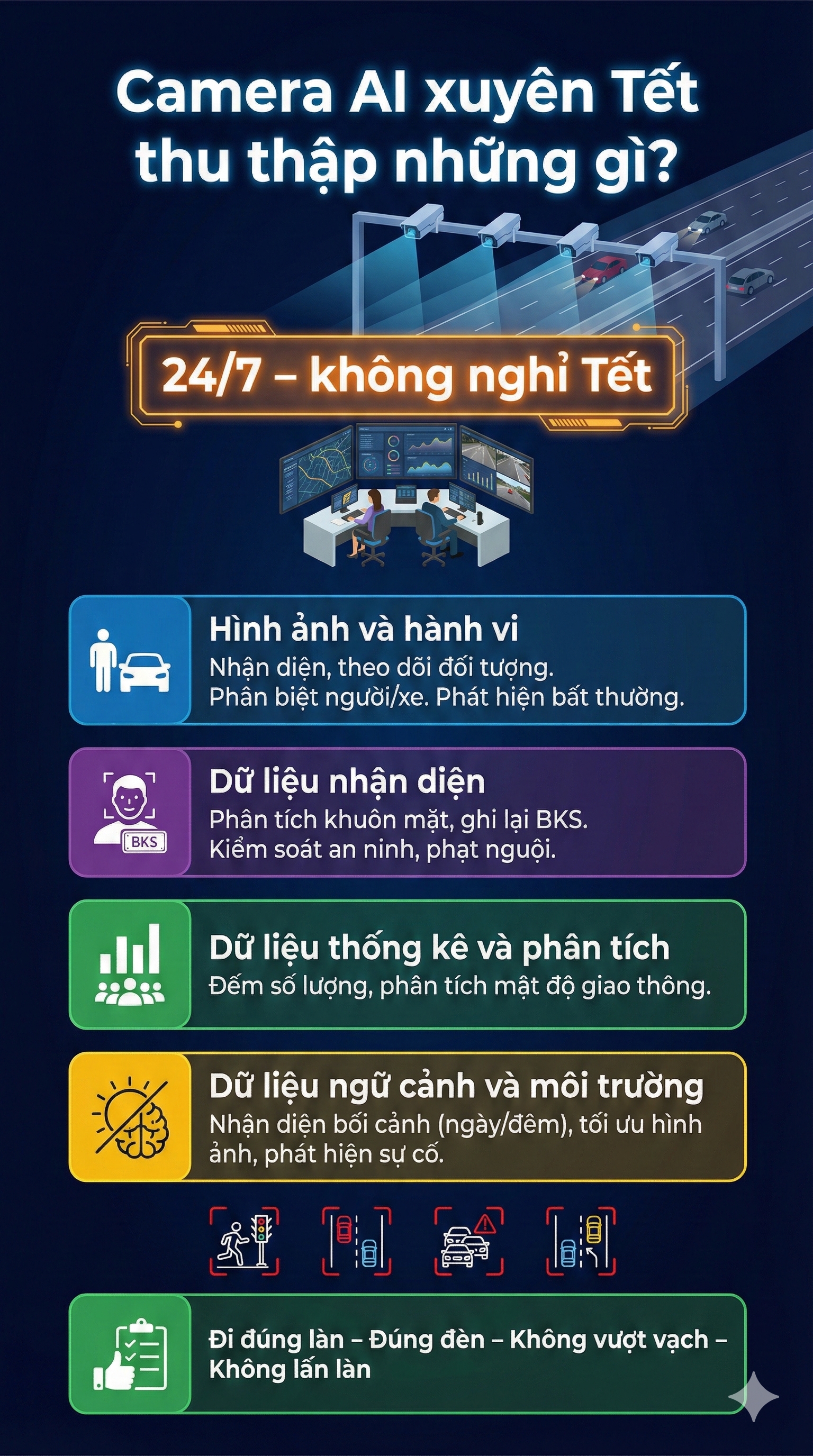 Camera AI xuyên Tết thu thập những gì?

24/7 – không nghỉ Tết

Hình ảnh và hành vi
Nhận diện, theo dõi đối tượng. Phân biệt người/xe. Phát hiện bất thường.

BKS

Dữ liệu nhận diện
Phân tích khuôn mặt, ghi lại BKS. Kiểm soát an ninh, phạt nguội.

Dữ liệu thống kê và phân tích
Đếm số lượng, phân tích mật độ giao thông.

Dữ liệu ngữ cảnh và môi trường
Nhận diện bối cảnh (ngày/đêm), tối ưu hình ảnh, phát hiện sự cố.

Đi đúng làn – Đúng đèn – Không vượt vạch – Không lấn làn